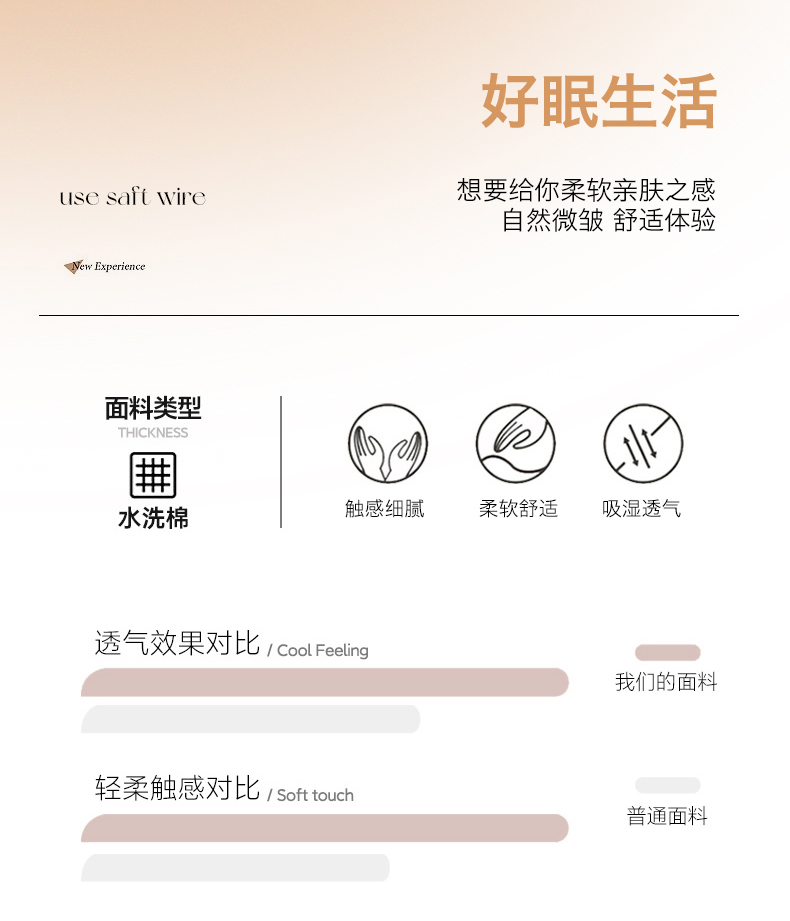 好眠生活

use saft wire

想要给你柔软亲肤之感
自然微皱 舒适体验

New Experience

面料类型
THICKNESS
水洗棉

触感细腻

柔软舒适

吸湿透气

透气效果对比 / Cool Feeling

我们的面料

轻柔触感对比 / Soft touch

普通面料